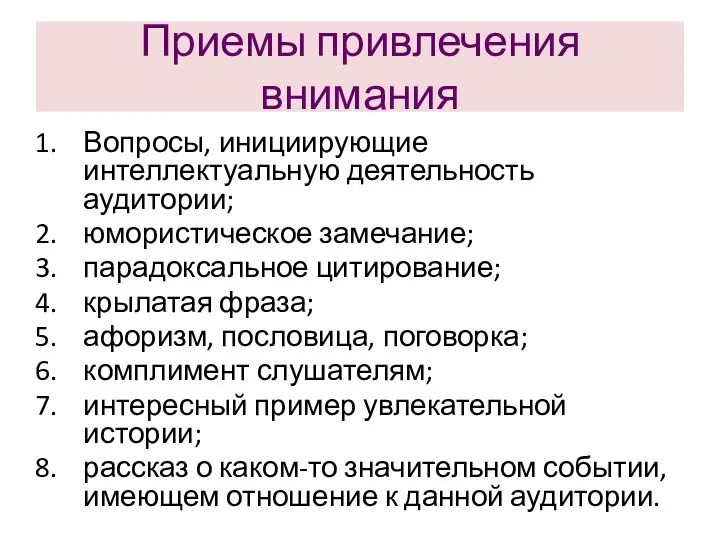 Приемы привлечения внимания

1. Вопросы, инициирующие интеллектуальную деятельность аудитории;
2. юмористическое замечание;
3. парадоксальное цитирование;
4. крылатая фраза;
5. афоризм, пословица, поговорка;
6. комплимент слушателям;
7. интересный пример увлекательной истории;
8. рассказ о каком-то значительном событии, имеющем отношение к данной аудитории.